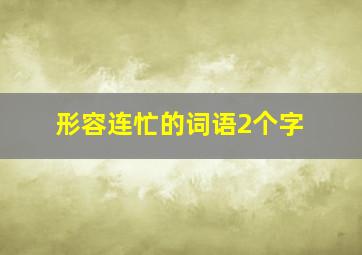 形容连忙的词语2个字